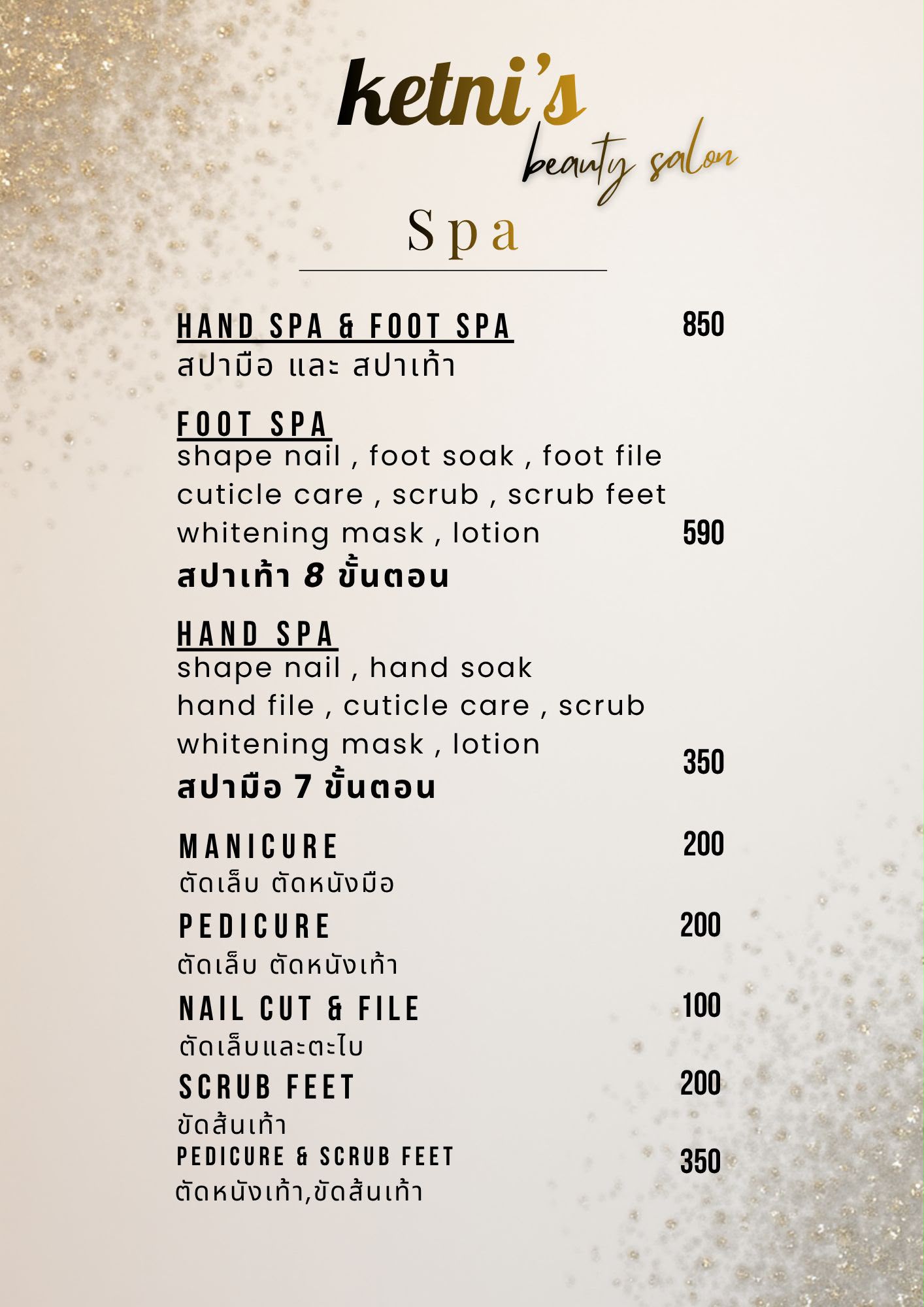 ketni's
beauty salon

Spa

HAND SPA & FOOT SPA 850
สปามือ และ สปาเท้า

FOOT SPA
shape nail , foot soak , foot file
cuticle care , scrub , scrub feet
whitening mask , lotion 590
สปาเท้า 8 ขั้นตอน

HAND SPA
shape nail , hand soak
hand file , cuticle care , scrub
whitening mask , lotion 350
สปามือ 7 ขั้นตอน

MANICURE 200
ตัดเล็บ ตัดหนังมือ

PEDICURE 200
ตัดเล็บ ตัดหนังเท้า

NAIL CUT & FILE 100
ตัดเล็บและตะไบ

SCRUB FEET 200
ขัดส้นเท้า

PEDICURE & SCRUB FEET 350
ตัดหนังเท้า,ขัดส้นเท้า